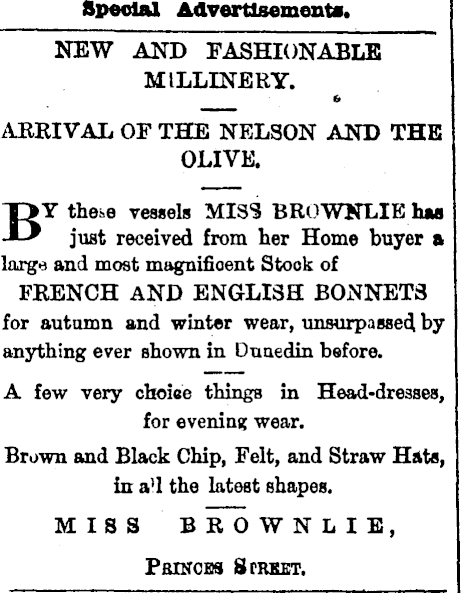 Special Advertisements.

NEW AND FASHIONABLE MILLINERY.

ARRIVAL OF THE NELSON AND THE OLIVE.

BY these vessels MISS BROWNLIE has just received from her Home buyer a large and most magnificent Stock of

FRENCH AND ENGLISH BONNETS

for autumn and winter wear, unsurpassed by anything ever shown in Dunedin before.

A few very choice things in Head-dresses, for evening wear.

Brown and Black Chip, Felt, and Straw Hats, in all the latest shapes.

MISS BROWNLIE,

PRINCES STREET.